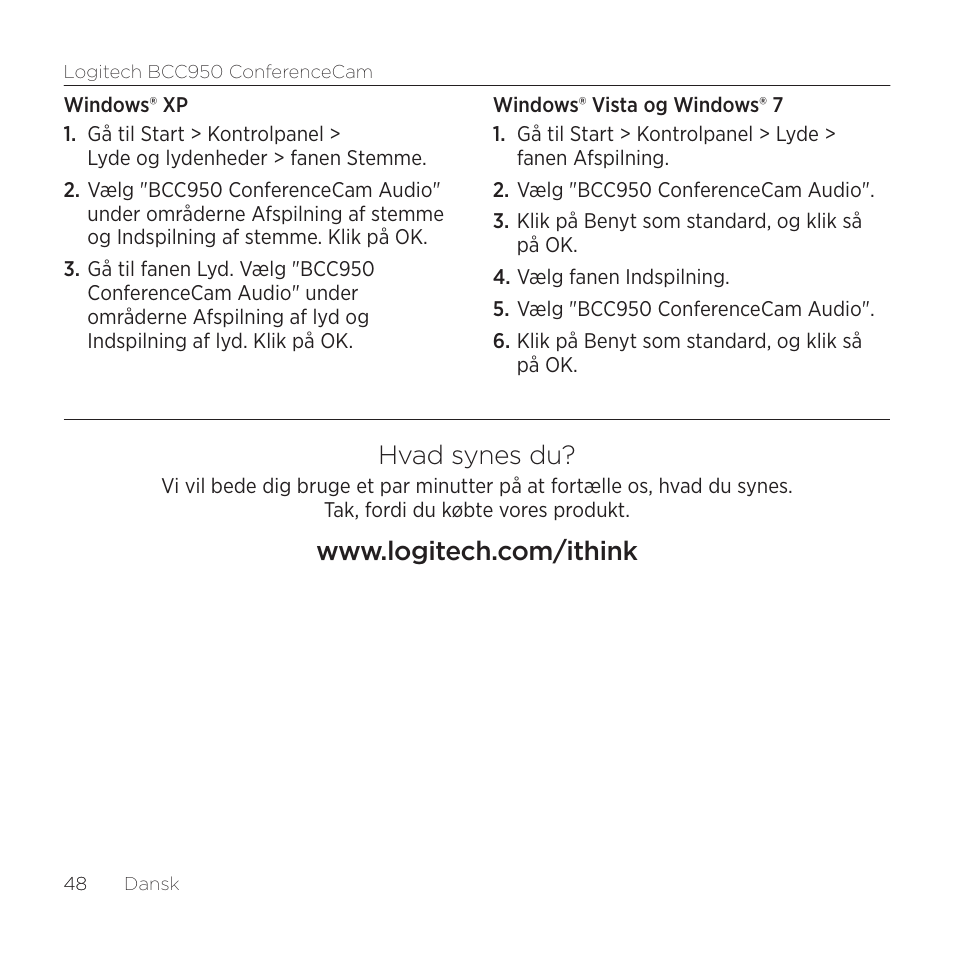 Logitech BCC950 ConferenceCam

Windows® XP

1. Gå til Start > Kontrolpanel > Lyde og lydenheder > fanen Stemme.

2. Vælg "BCC950 ConferenceCam Audio" under områderne Afspilning af stemme og Indspilning af stemme. Klik på OK.

3. Gå til fanen Lyd. Vælg "BCC950 ConferenceCam Audio" under områderne Afspilning af lyd og Indspilning af lyd. Klik på OK.

Windows® Vista og Windows® 7

1. Gå til Start > Kontrolpanel > Lyde > fanen Afspilning.

2. Vælg "BCC950 ConferenceCam Audio".

3. Klik på Benyt som standard, og klik så på OK.

4. Vælg fanen Indspilning.

5. Vælg "BCC950 ConferenceCam Audio".

6. Klik på Benyt som standard, og klik så på OK.

Hvad synes du?

Vi vil bede dig bruge et par minutter på at fortælle os, hvad du synes. Tak, fordi du købte vores produkt.

www.logitech.com/ithink

48 Dansk